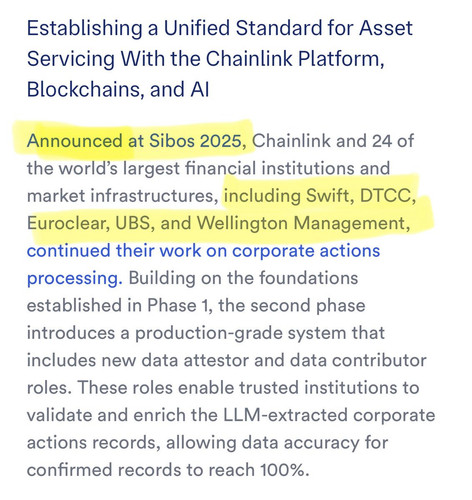 Establishing a Unified Standard for Asset Servicing With the Chainlink Platform, Blockchains, and AI

Announced at Sibos 2025, Chainlink and 24 of the world's largest financial institutions and market infrastructures, including Swift, DTCC, Euroclear, UBS, and Wellington Management, continued their work on corporate actions processing. Building on the foundations established in Phase 1, the second phase introduces a production-grade system that includes new data attestor and data contributor roles. These roles enable trusted institutions to validate and enrich the LLM-extracted corporate actions records, allowing data accuracy for confirmed records to reach 100%.